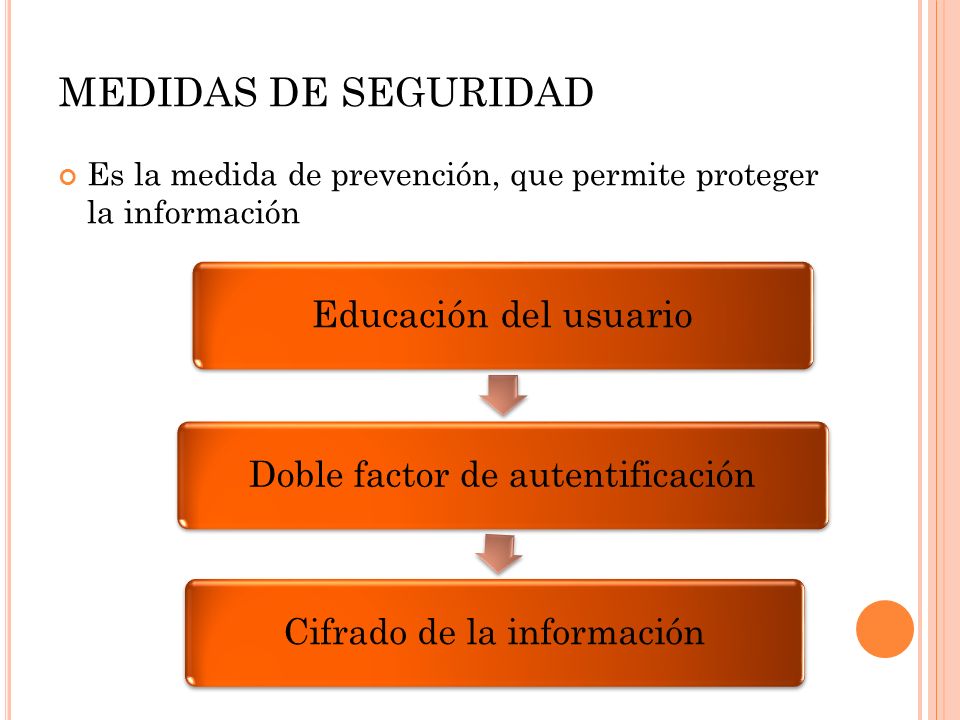 MEDIDAS DE SEGURIDAD

Es la medida de prevención, que permite proteger la información

Educación del usuario

Doble factor de autentificación

Cifrado de la información